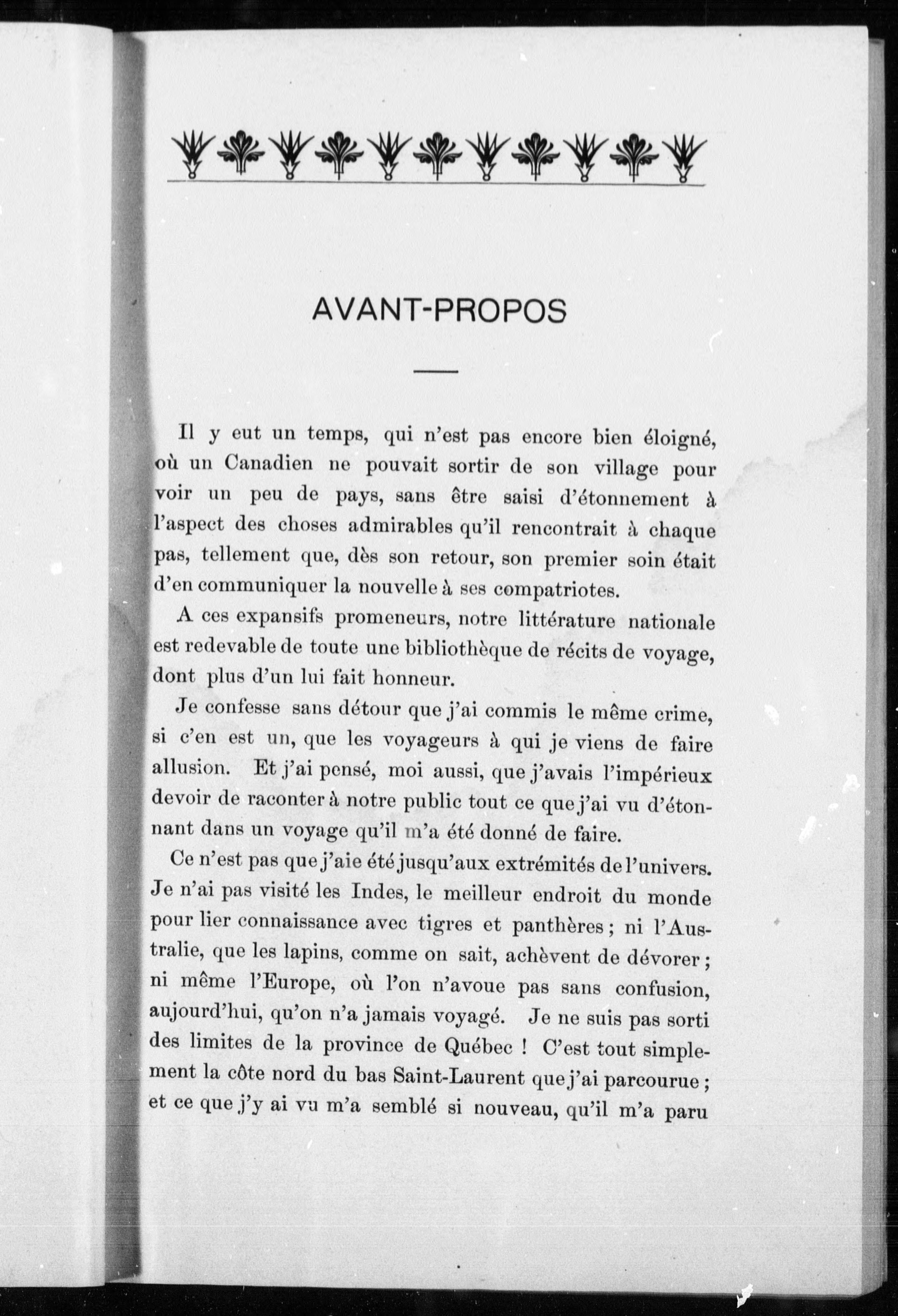 AVANT-PROPOS

Il y eut un temps, qui n'est pas encore bien éloigné, où un Canadien ne pouvait sortir de son village pour voir un peu de pays, sans être saisi d'étonnement à l'aspect des choses admirables qu'il rencontrait à chaque pas, tellement que, dès son retour, son premier soin était d'en communiquer la nouvelle à ses compatriotes.

A ces expansifs promeneurs, notre littérature nationale est redevable de toute une bibliothèque de récits de voyage, dont plus d'un lui fait honneur.

Je confesse sans détour que j'ai commis le même crime, si c'en est un, que les voyageurs à qui je viens de faire allusion. Et j'ai pensé, moi aussi, que j'avais l'impérieux devoir de raconter à notre public tout ce que j'ai vu d'étonnant dans un voyage qu'il m'a été donné de faire.

Ce n'est pas que j'aie été jusqu'aux extrémités de l'univers. Je n'ai pas visité les Indes, le meilleur endroit du monde pour lier connaissance avec tigres et panthères ; ni l'Australie, que les lapins, comme on sait, achèvent de dévorer ; ni même l'Europe, où l'on n'avoue pas sans confusion, aujourd'hui, qu'on n'a jamais voyagé. Je ne suis pas sorti des limites de la province de Québec ! C'est tout simplement la côte nord du bas Saint-Laurent que j'ai parcourue ; et ce que j'y ai vu m'a semblé si nouveau, qu'il m'a paru